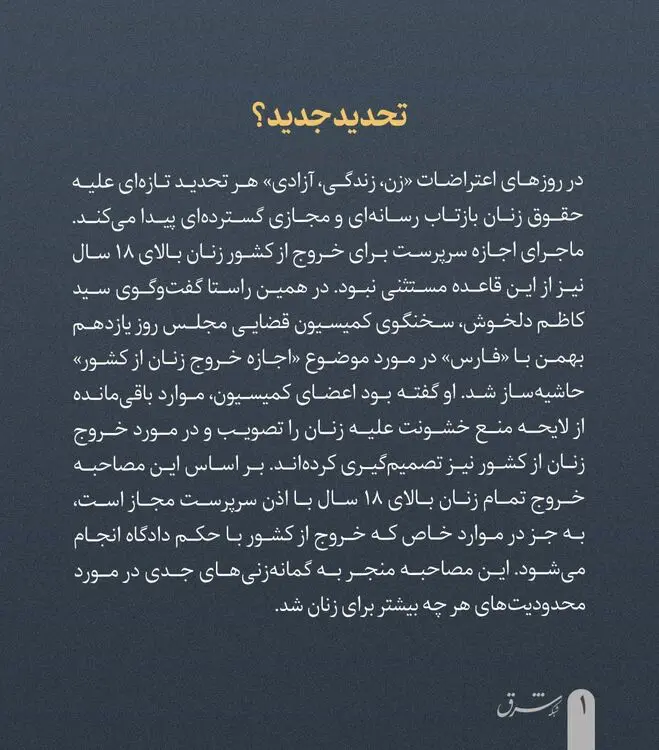 تحدید جدید؟

در روزهای اعتراضات «زن، زندگی، آزادی» هر تحدید تازه‌ای علیه حقوق زنان بازتاب رسانه‌ای و مجازی گسترده‌ای پیدا می‌کند. ماجرای اجازه سرپرست برای خروج از کشور زنان بالای ۱۸ سال نیز از این قاعده مستثنی نبود. در همین راستا گفت‌وگوی سید کاظم دلخوش، سخنگوی کمیسیون قضایی مجلس روز یازدهم بهمن با «فارس» در مورد موضوع «اجازه خروج زنان از کشور» حاشیه‌ساز شد. او گفته بود اعضای کمیسیون، موارد باقی‌مانده از لایحه منع خشونت علیه زنان را تصویب و در مورد خروج زنان از کشور نیز تصمیم‌گیری کرده‌اند. بر اساس این مصاحبه خروج تمام زنان بالای ۱۸ سال با اذن سرپرست مجاز است، به جز در موارد خاص که خروج از کشور با حکم دادگاه انجام می‌شود. این مصاحبه منجر به گمانه‌زنی‌های جدی در مورد محدودیت‌های هر چه بیشتر برای زنان شد.

شرق

۱